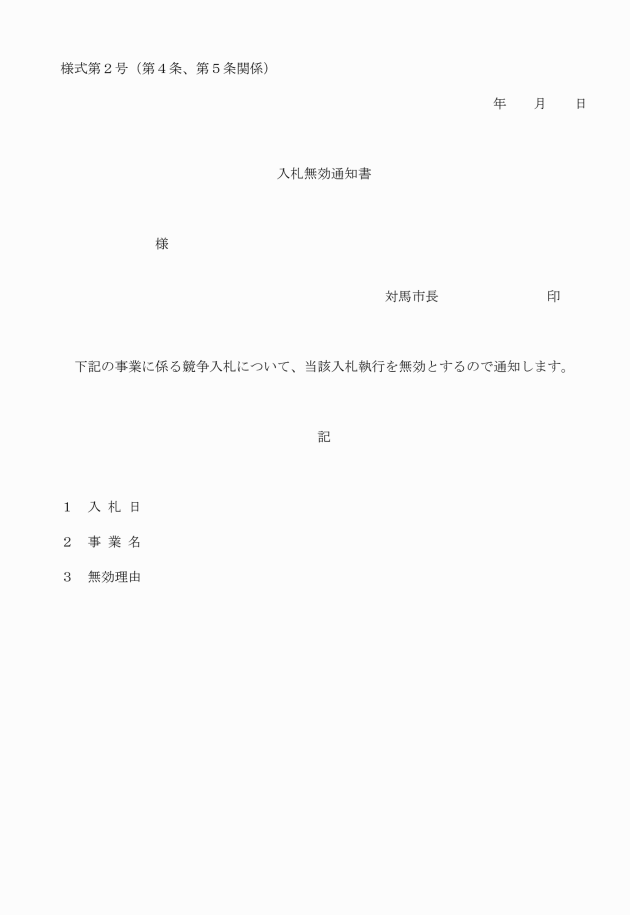 様式第２号（第４条、第５条関係）

年　　月　　日

入札無効通知書

様

対馬市長　　　　　　　　印

下記の事業に係る競争入札について、当該入札執行を無効とするので通知します。

記

１　入 札 日

２　事 業 名

３　無効理由